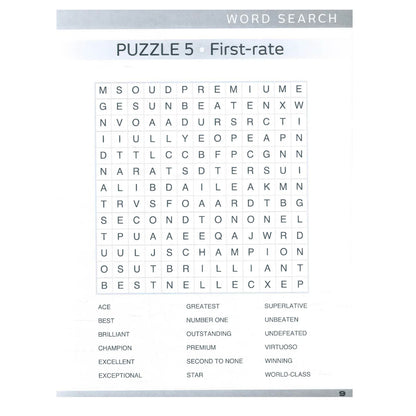 WORD SEARCH

PUZZLE 5 · First-rate

| M | S | O | U | D | P | R | E | M | I | U | M | E |
|---|---|---|---|---|---|---|---|---|---|---|---|---|
| G | E | S | U | N | B | E | A | T | E | N | X | W |
| N | V | O | A | A | D | U | R | S | R | C | T | I |
| I | I | U | L | L | Y | E | O | P | E | A | P | N |
| D | T | T | L | C | C | B | F | P | C | G | N | N |
| N | A | R | A | T | S | D | T | E | R | S | U | I |
| A | L | I | B | D | A | I | L | E | A | K | M | N |
| T | R | V | S | F | O | A | A | R | D | T | B | G |
| S | E | C | O | N | D | T | O | N | O | N | E | L |
| T | P | U | A | A | E | E | Q | A | J | W | R | D |
| U | U | L | J | S | C | H | A | M | P | I | O | N |
| O | S | U | T | B | R | I | L | L | I | A | N | T |
| B | E | S | T | N | E | L | L | E | C | X | E | P |

ACE
BEST
BRILLIANT
CHAMPION
EXCELLENT
EXCEPTIONAL

GREATEST
NUMBER ONE
OUTSTANDING
PREMIUM
SECOND TO NONE
STAR

SUPERLATIVE
UNBEATEN
UNDEFEATED
VIRTUOSO
WINNING
WORLD-CLASS

9